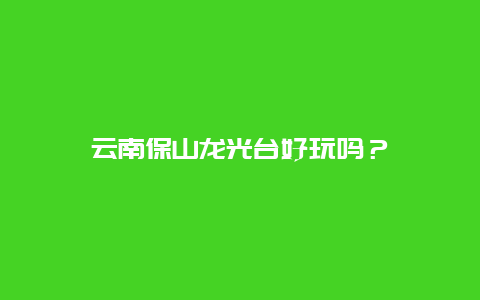 云南保山龙光台好玩吗？